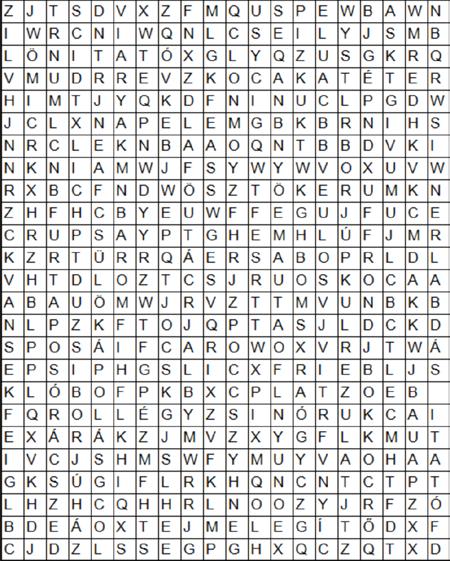 | Z | J | T | S | D | V | X | Z | F | M | Q | U | S | P | E | W | B | A | W | N |
|---|---|---|---|---|---|---|---|---|---|---|---|---|---|---|---|---|---|---|---|
| I | W | R | C | N | I | W | Q | N | L | C | S | E | I | L | Y | J | S | M | B |
| L | Ö | N | I | T | A | T | Ó | X | G | L | Y | Q | Z | U | S | G | K | R | Q |
| V | M | U | D | R | R | E | V | Z | K | O | C | A | K | A | T | É | T | E | R |
| H | I | M | T | J | Y | Q | K | D | F | N | I | N | U | C | L | P | G | D | W |
| J | C | L | X | N | A | P | E | L | E | M | G | B | K | B | R | N | I | H | S |
| N | R | C | L | E | K | N | B | A | A | O | Q | N | T | B | B | D | V | K | I |
| N | K | N | I | A | M | W | J | F | S | Y | W | Y | W | V | O | X | U | V | W |
| R | X | B | C | F | N | D | W | Ö | S | Z | T | Ö | K | E | R | U | M | K | N |
| Z | H | F | H | C | B | Y | E | U | W | F | F | E | G | U | J | F | U | C | E |
| C | R | U | P | S | A | Y | P | T | G | H | E | M | H | L | Ú | F | J | M | R |
| K | Z | R | T | Ü | R | R | Q | Á | E | R | S | A | B | O | P | R | L | D | L |
| V | H | T | D | L | O | Z | T | C | S | J | R | U | O | S | K | O | C | A | A |
| A | B | A | U | Ö | M | W | J | R | V | Z | T | T | M | V | U | N | B | K | B |
| N | L | P | Z | K | F | T | O | J | Q | P | T | A | S | J | L | D | C | K | D |
| S | P | O | S | Á | I | F | C | A | R | O | W | O | X | V | R | J | T | W | Á |
| E | P | S | I | P | H | G | S | L | I | C | X | F | R | I | E | B | L | J | S |
| K | L | Ó | B | O | F | P | K | B | X | C | P | L | A | T | Z | O | E | B |  |
| F | Q | R | O | L | L | É | G | Y | Z | S | I | N | Ó | R | U | K | C | A | I |
| E | X | Á | R | Á | K | Z | J | M | V | Z | X | Y | G | F | L | K | M | U | T |
| I | V | C | J | S | H | M | S | W | F | Y | M | U | Y | V | A | O | H | A | A |
| G | K | S | Ú | G | I | F | L | R | K | H | Q | N | C | N | T | C | T | P | T |
| L | H | Z | H | C | Q | H | H | R | L | N | O | O | Z | Y | J | R | F | Z | Ó |
| B | D | E | Á | O | X | T | E | J | M | E | L | E | G | Í | T | Ő | D | X | F |
| C | J | D | Z | L | S | S | E | G | P | G | H | X | Q | C | Z | Q | T | X | D |